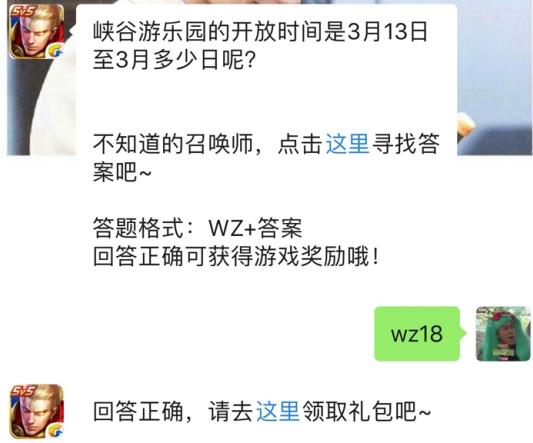 5v5

峡谷游乐园的开放时间是3月13日至3月多少日呢?

不知道的召唤师，点击这里寻找答案吧~

答题格式：WZ+答案
回答正确可获得游戏奖励哦！

wz18

5v5

回答正确，请去这里领取礼包吧~